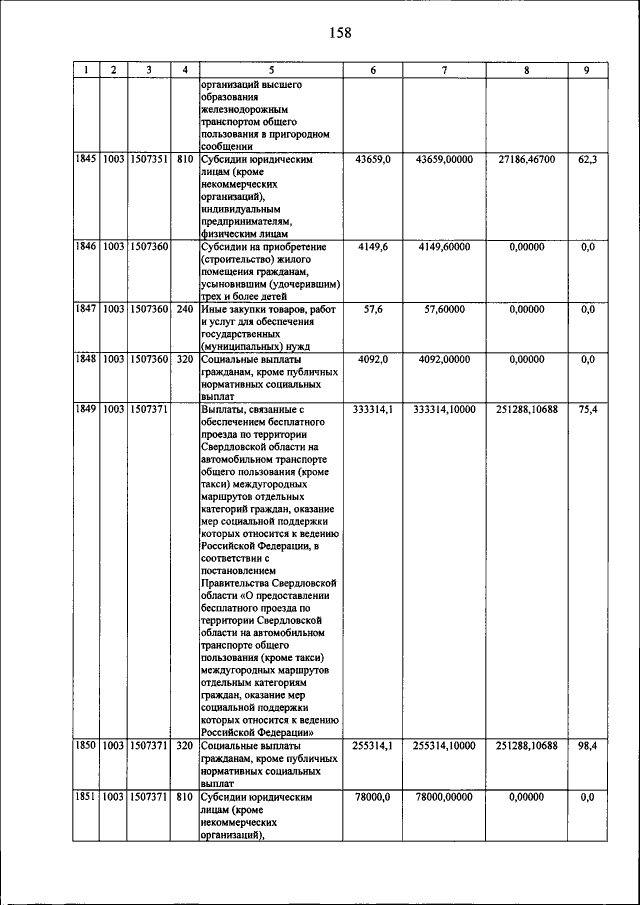 158

| 1 | 2 | 3 | 4 | 5 | 6 | 7 | 8 | 9 |
|---|---|---|---|---|---|---|---|---|
| | | | | организаций высшего образования железнодорожным транспортом общего пользования в пригородном сообщении | | | | |
| 1845 | 1003 | 1507351 | 810 | Субсидии юридическим лицам (кроме некоммерческих организаций), индивидуальным предпринимателям, физическим лицам | 43659,0 | 43659,00000 | 27186,46700 | 62,3 |
| 1846 | 1003 | 1507360 | | Субсидии на приобретение (строительство) жилого помещения гражданам, усыновившим (удочерившим) трех и более детей | 4149,6 | 4149,60000 | 0,00000 | 0,0 |
| 1847 | 1003 | 1507360 | 240 | Иные закупки товаров, работ и услуг для обеспечения государственных (муниципальных) нужд | 57,6 | 57,60000 | 0,00000 | 0,0 |
| 1848 | 1003 | 1507360 | 320 | Социальные выплаты гражданам, кроме публичных нормативных социальных выплат | 4092,0 | 4092,00000 | 0,00000 | 0,0 |
| 1849 | 1003 | 1507371 | | Выплаты, связанные с обеспечением бесплатного проезда по территории Свердловской области на автомобильном транспорте общего пользования (кроме такси) междугородных маршрутов отдельных категорий граждан, оказание мер социальной поддержки которых относится к ведению Российской Федерации, в соответствии с постановлением Правительства Свердловской области «О предоставлении бесплатного проезда по территории Свердловской области на автомобильном транспорте общего пользования (кроме такси) междугородных маршрутов отдельным категориям граждан, оказание мер социальной поддержки которых относится к ведению Российской Федерации» | 333314,1 | 333314,10000 | 251288,10688 | 75,4 |
| 1850 | 1003 | 1507371 | 320 | Социальные выплаты гражданам, кроме публичных нормативных социальных выплат | 255314,1 | 255314,10000 | 251288,10688 | 98,4 |
| 1851 | 1003 | 1507371 | 810 | Субсидии юридическим лицам (кроме некоммерческих организаций), | 78000,0 | 78000,00000 | 0,00000 | 0,0 |